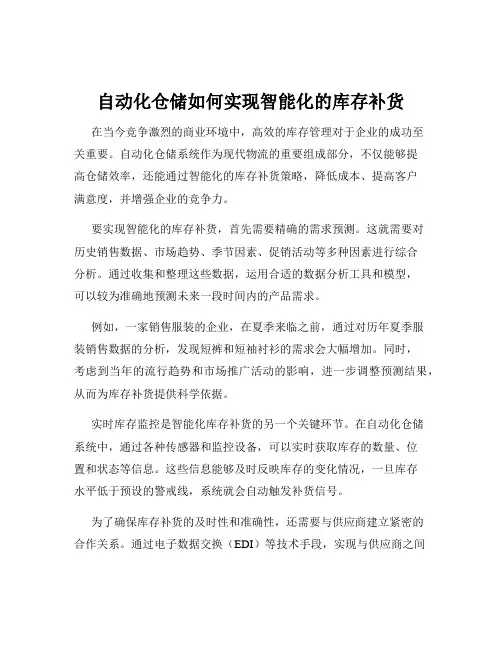 自动化仓储如何实现智能化的库存补货

在当今竞争激烈的商业环境中，高效的库存管理对于企业的成功至关重要。自动化仓储系统作为现代物流的重要组成部分，不仅能够提高仓储效率，还能通过智能化的库存补货策略，降低成本、提高客户满意度，并增强企业的竞争力。

要实现智能化的库存补货，首先需要精确的需求预测。这就需要对历史销售数据、市场趋势、季节因素、促销活动等多种因素进行综合分析。通过收集和整理这些数据，运用合适的数据分析工具和模型，可以较为准确地预测未来一段时间内的产品需求。

例如，一家销售服装的企业，在夏季来临之前，通过对历年夏季服装销售数据的分析，发现短裤和短袖衬衫的需求会大幅增加。同时，考虑到当年的流行趋势和市场推广活动的影响，进一步调整预测结果，从而为库存补货提供科学依据。

实时库存监控是智能化库存补货的另一个关键环节。在自动化仓储系统中，通过各种传感器和监控设备，可以实时获取库存的数量、位置和状态等信息。这些信息能够及时反映库存的变化情况，一旦库存水平低于预设的警戒线，系统就会自动触发补货信号。

为了确保库存补货的及时性和准确性，还需要与供应商建立紧密的合作关系。通过电子数据交换（EDI）等技术手段，实现与供应商之间